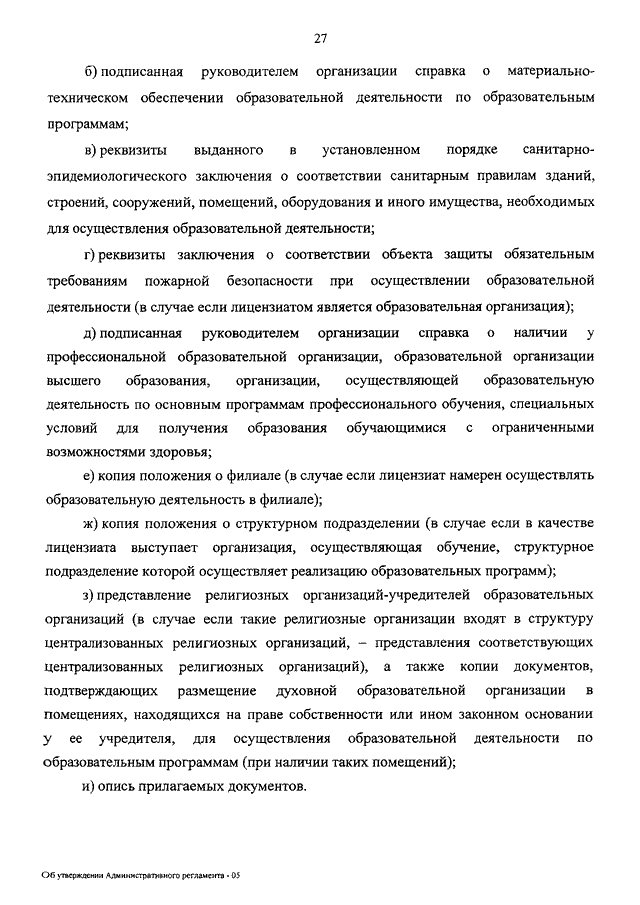 27

б) подписанная руководителем организации справка о материально-техническом обеспечении образовательной деятельности по образовательным программам;

в) реквизиты выданного в установленном порядке санитарно-эпидемиологического заключения о соответствии санитарным правилам зданий, строений, сооружений, помещений, оборудования и иного имущества, необходимых для осуществления образовательной деятельности;

г) реквизиты заключения о соответствии объекта защиты обязательным требованиям пожарной безопасности при осуществлении образовательной деятельности (в случае если лицензиатом является образовательная организация);

д) подписанная руководителем организации справка о наличии у профессиональной образовательной организации, образовательной организации высшего образования, организации, осуществляющей образовательную деятельность по основным программам профессионального обучения, специальных условий для получения образования обучающимися с ограниченными возможностями здоровья;

е) копия положения о филиале (в случае если лицензиат намерен осуществлять образовательную деятельность в филиале);

ж) копия положения о структурном подразделении (в случае если в качестве лицензиата выступает организация, осуществляющая обучение, структурное подразделение которой осуществляет реализацию образовательных программ);

з) представление религиозных организаций-учредителей образовательных организаций (в случае если такие религиозные организации входят в структуру централизованных религиозных организаций, – представления соответствующих централизованных религиозных организаций), а также копии документов, подтверждающих размещение духовной образовательной организации в помещениях, находящихся на праве собственности или ином законном основании у ее учредителя, для осуществления образовательной деятельности по образовательным программам (при наличии таких помещений);

и) опись прилагаемых документов.

Об утверждении Административного регламента - 05